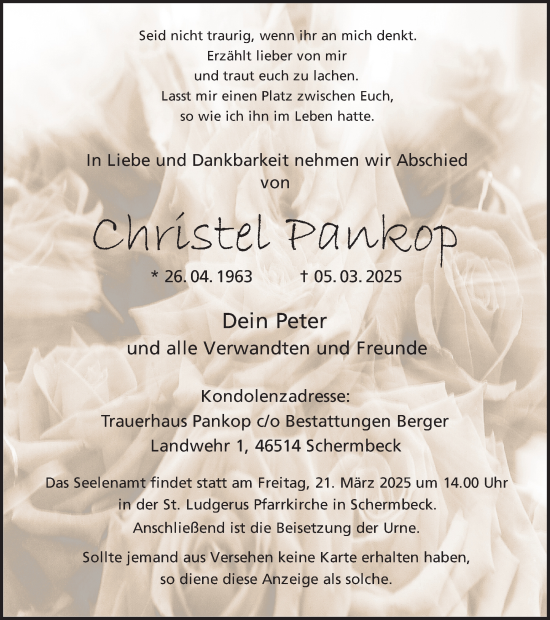 Seid nicht traurig, wenn ihr an mich denkt.
Erzählt lieber von mir
und traut euch zu lachen.
Lasst mir einen Platz zwischen Euch,
so wie ich ihn im Leben hatte.

In Liebe und Dankbarkeit nehmen wir Abschied von

Christel Pankop

* 26. 04. 1963 † 05. 03. 2025

Dein Peter
und alle Verwandten und Freunde

Kondolenzadresse:
Trauerhaus Pankop c/o Bestattungen Berger
Landwehr 1, 46514 Schermbeck

Das Seelenamt findet statt am Freitag, 21. März 2025 um 14.00 Uhr in der St. Ludgerus Pfarrkirche in Schermbeck.
Anschließend ist die Beisetzung der Urne.

Sollte jemand aus Versehen keine Karte erhalten haben, so diene diese Anzeige als solche.